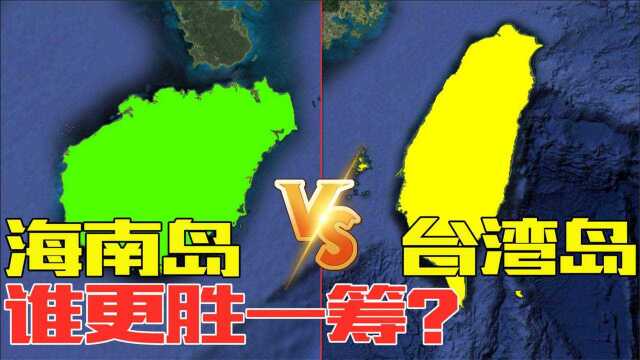 海南岛 VS 台湾岛
谁更胜一筹？